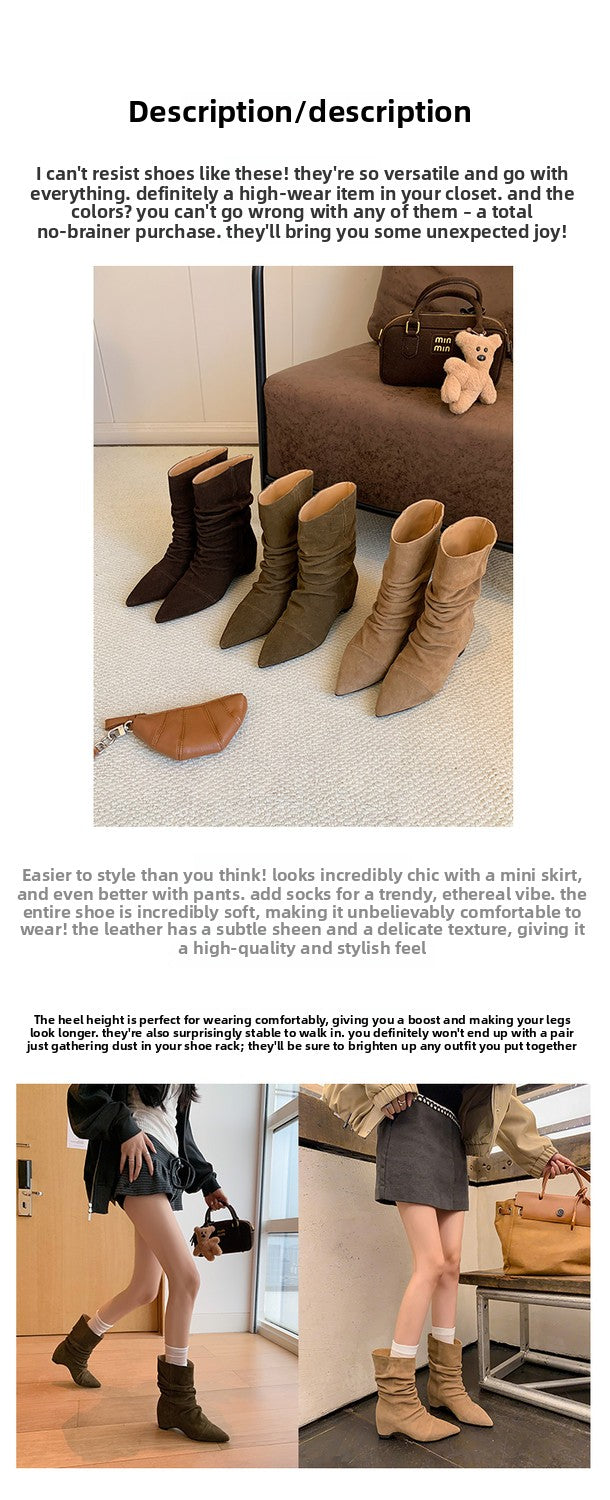 Description/description

I can't resist shoes like these! they're so versatile and go with everything. definitely a high-wear item in your closet. and the colors? you can't go wrong with any of them - a total no-brainer purchase. they'll bring you some unexpected joy!

Easier to style than you think! looks incredibly chic with a mini skirt, and even better with pants. add socks for a trendy, ethereal vibe. the entire shoe is incredibly soft, making it unbelievably comfortable to wear! the leather has a subtle sheen and a delicate texture, giving it a high-quality and stylish feel

The heel height is perfect for wearing comfortably, giving you a boost and making your legs look longer. they're also surprisingly stable to walk in. you definitely won't end up with a pair just gathering dust in your shoe rack; they'll be sure to brighten up any outfit you put together